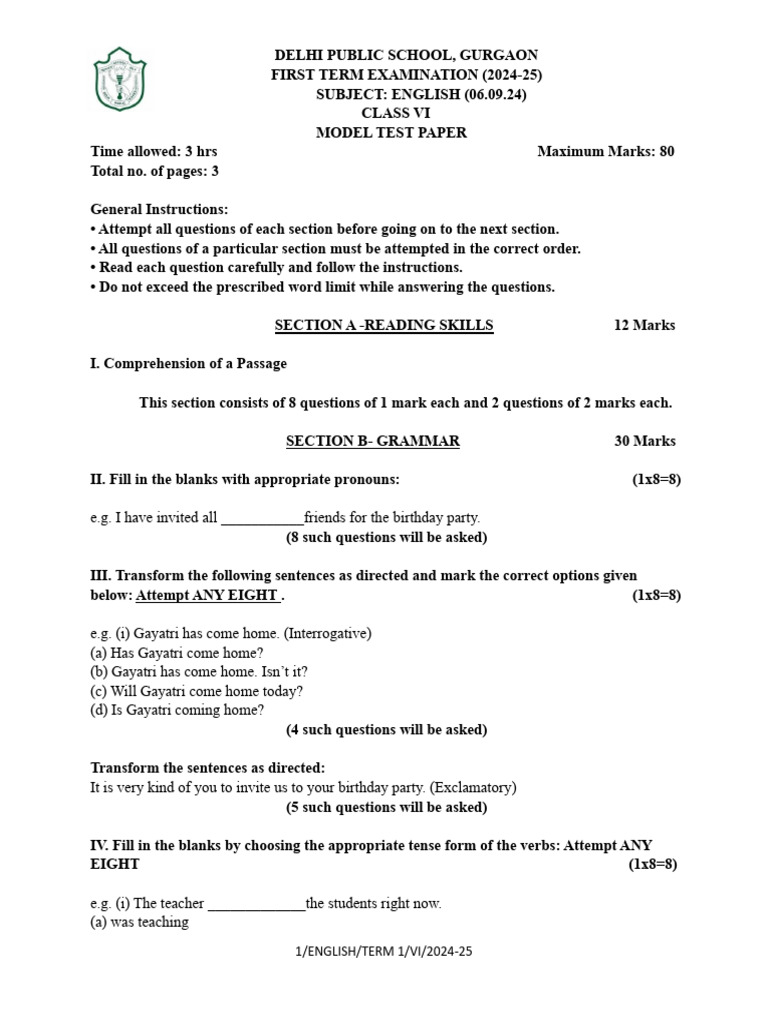 DELHI PUBLIC SCHOOL, GURGAON
FIRST TERM EXAMINATION (2024-25)
SUBJECT: ENGLISH (06.09.24)
CLASS VI
MODEL TEST PAPER

Time allowed: 3 hrs Maximum Marks: 80
Total no. of pages: 3

General Instructions:
• Attempt all questions of each section before going on to the next section.
• All questions of a particular section must be attempted in the correct order.
• Read each question carefully and follow the instructions.
• Do not exceed the prescribed word limit while answering the questions.

SECTION A -READING SKILLS 12 Marks

I. Comprehension of a Passage

This section consists of 8 questions of 1 mark each and 2 questions of 2 marks each.

SECTION B- GRAMMAR 30 Marks

II. Fill in the blanks with appropriate pronouns: (1x8=8)

e.g. I have invited all ____friends for the birthday party.
(8 such questions will be asked)

III. Transform the following sentences as directed and mark the correct options given below: Attempt ANY EIGHT . (1x8=8)

e.g. (i) Gayatri has come home. (Interrogative)
(a) Has Gayatri come home?
(b) Gayatri has come home. Isn't it?
(c) Will Gayatri come home today?
(d) Is Gayatri coming home?
(4 such questions will be asked)

Transform the sentences as directed:
It is very kind of you to invite us to your birthday party. (Exclamatory)
(5 such questions will be asked)

IV. Fill in the blanks by choosing the appropriate tense form of the verbs: Attempt ANY EIGHT (1x8=8)

e.g. (i) The teacher ____the students right now.
(a) was teaching

1/ENGLISH/TERM 1/VI/2024-25